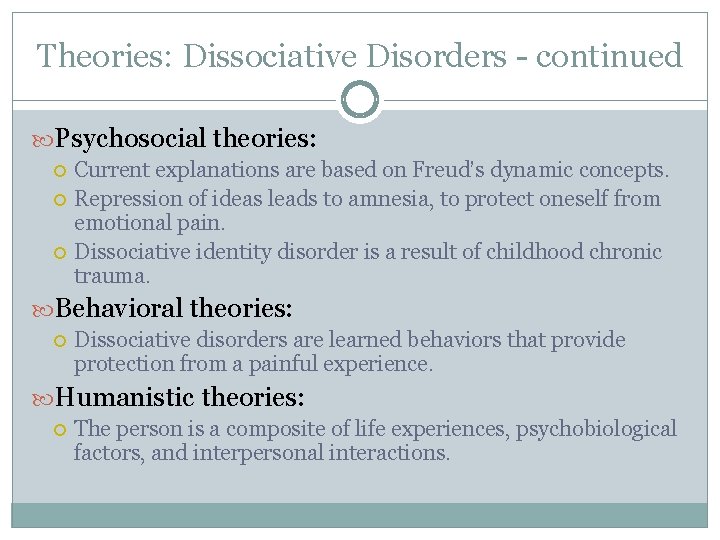 Theories: Dissociative Disorders - continued

Psychosocial theories:

Current explanations are based on Freud's dynamic concepts.

Repression of ideas leads to amnesia, to protect oneself from emotional pain.

Dissociative identity disorder is a result of childhood chronic trauma.

Behavioral theories:

Dissociative disorders are learned behaviors that provide protection from a painful experience.

Humanistic theories:

The person is a composite of life experiences, psychobiological factors, and interpersonal interactions.